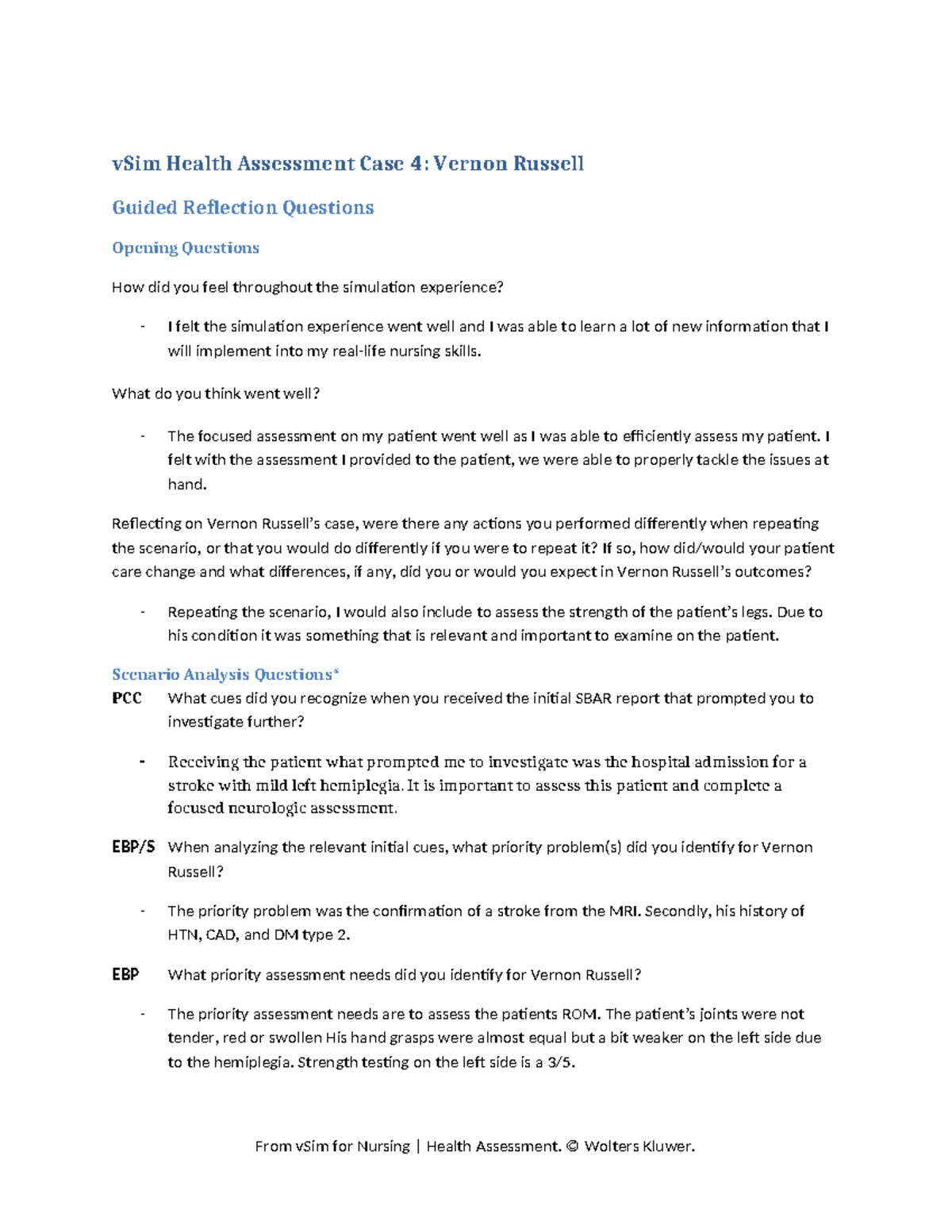 vSim Health Assessment Case 4: Vernon Russell

Guided Reflection Questions

Opening Questions

How did you feel throughout the simulation experience?

- I felt the simulation experience went well and I was able to learn a lot of new information that I will implement into my real-life nursing skills.

What do you think went well?

- The focused assessment on my patient went well as I was able to efficiently assess my patient. I felt with the assessment I provided to the patient, we were able to properly tackle the issues at hand.

Reflecting on Vernon Russell's case, were there any actions you performed differently when repeating the scenario, or that you would do differently if you were to repeat it? If so, how did/would your patient care change and what differences, if any, did you or would you expect in Vernon Russell's outcomes?

- Repeating the scenario, I would also include to assess the strength of the patient's legs. Due to his condition it was something that is relevant and important to examine on the patient.

Scenario Analysis Questions*

PCC What cues did you recognize when you received the initial SBAR report that prompted you to investigate further?

- Receiving the patient what prompted me to investigate was the hospital admission for a stroke with mild left hemiplegia. It is important to assess this patient and complete a focused neurologic assessment.

EBP/S When analyzing the relevant initial cues, what priority problem(s) did you identify for Vernon Russell?

- The priority problem was the confirmation of a stroke from the MRI. Secondly, his history of HTN, CAD, and DM type 2.

EBP What priority assessment needs did you identify for Vernon Russell?

- The priority assessment needs are to assess the patients ROM. The patient's joints were not tender, red or swollen His hand grasps were almost equal but a bit weaker on the left side due to the hemiplegia. Strength testing on the left side is a 3/5.

From vSim for Nursing | Health Assessment. © Wolters Kluwer.